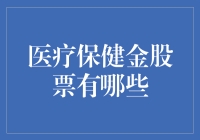 医疗保健金股票有哪些